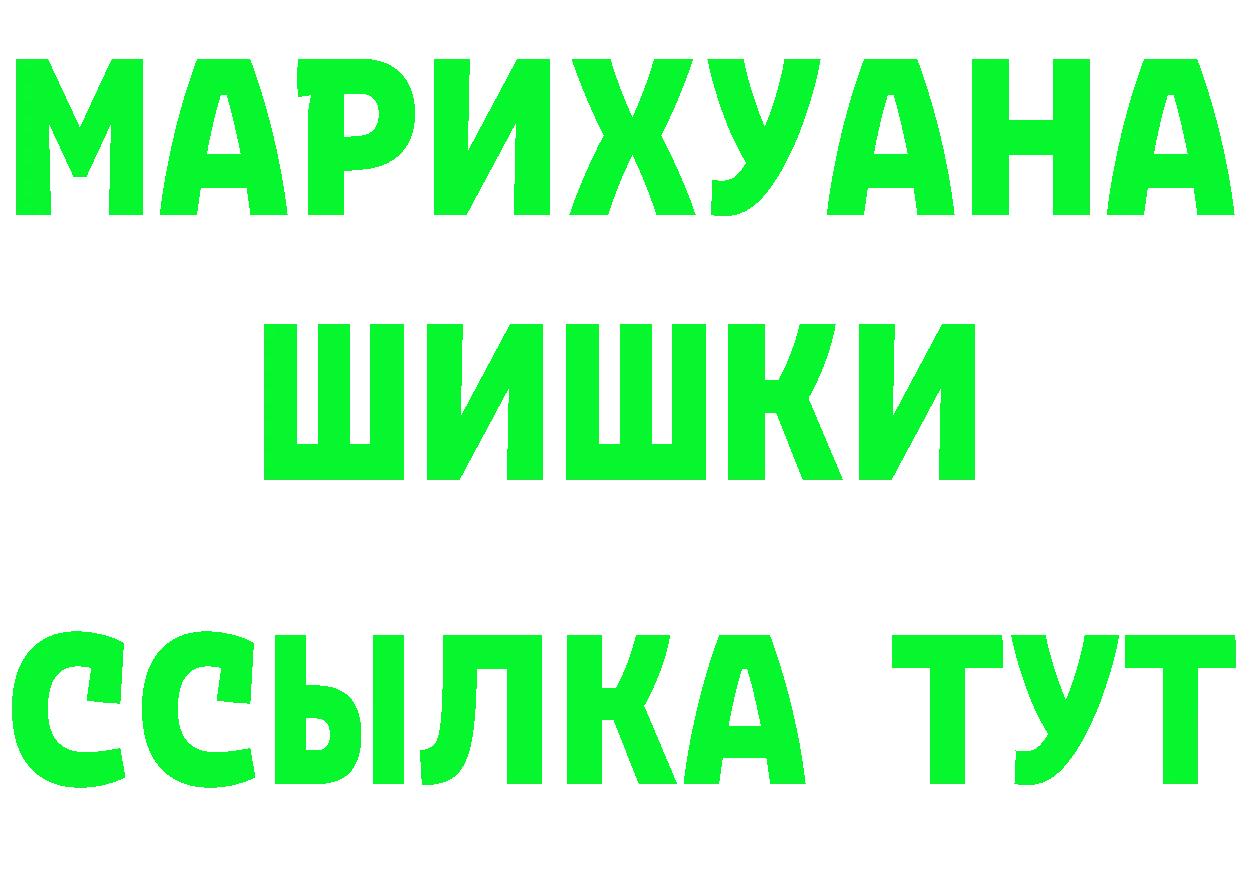 МАРИХУАНА
ШИШКИ
ССЫЛКА ТУТ